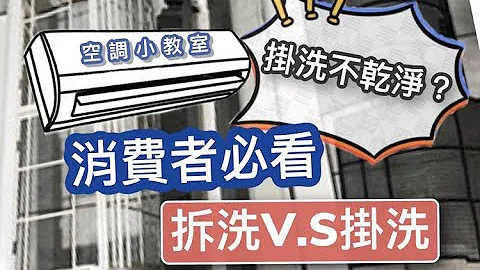 空調小教室

掛洗不乾淨？

消費者必看

拆洗V.S掛洗